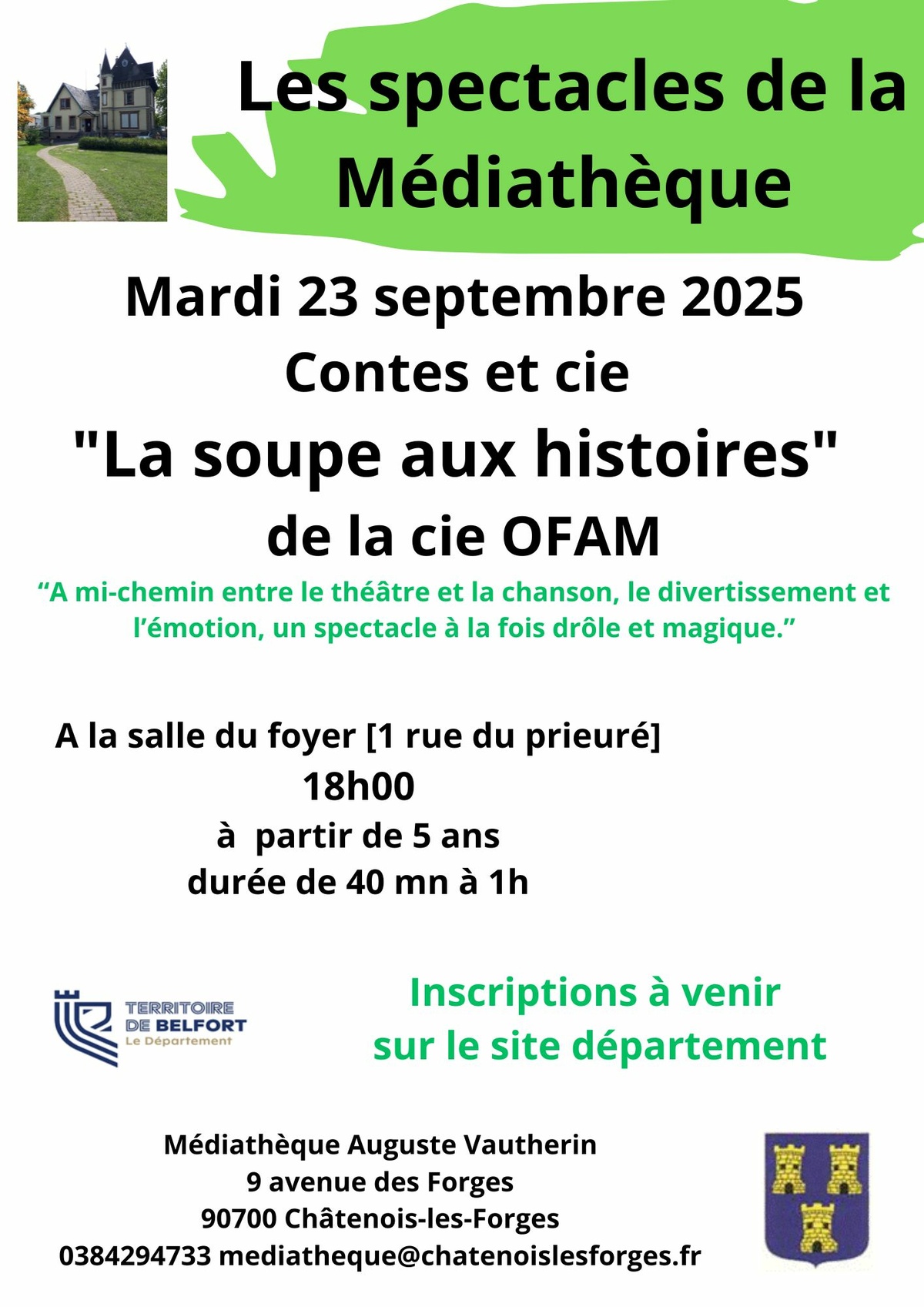 Les spectacles de la Médiathèque

Mardi 23 septembre 2025
Contes et cie
"La soupe aux histoires"
de la cie OFAM

"A mi-chemin entre le théâtre et la chanson, le divertissement et l'émotion, un spectacle à la fois drôle et magique."

A la salle du foyer [1 rue du prieuré]
18h00
à partir de 5 ans
durée de 40 mn à 1h

TERRITOIRE
DE BELFORT
Le Département

Inscriptions à venir
sur le site département

Médiathèque Auguste Vautherin
9 avenue des Forges
90700 Châtenois-les-Forges
0384294733 mediatheque@chatenoislesforges.fr